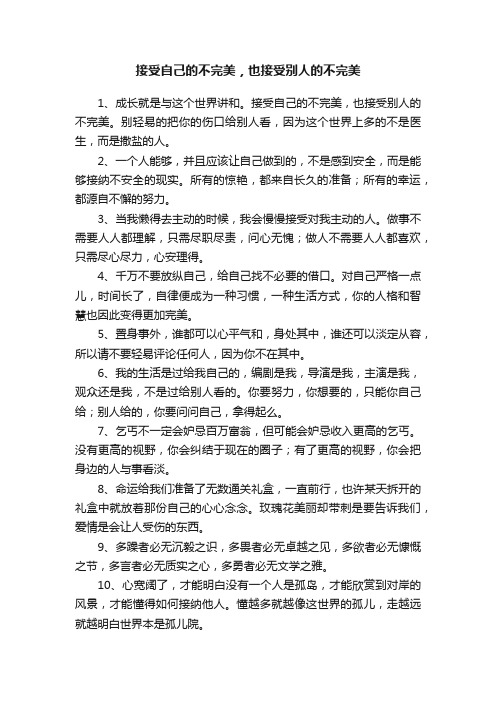 接受自己的不完美，也接受别人的不完美

1、成长就是与这个世界讲和。接受自己的不完美，也接受别人的不完美。别轻易的把你的伤口给别人看，因为这个世界上多的不是医生，而是撒盐的人。

2、一个人能够，并且应该让自己做到的，不是感到安全，而是能够接纳不安全的现实。所有的惊艳，都来自长久的准备；所有的幸运，都源自不懈的努力。

3、当我懒得去主动的时候，我会慢慢接受对我主动的人。做事不需要人人都理解，只需尽职尽责，问心无愧；做人不需要人人都喜欢，只需尽心尽力，心安理得。

4、千万不要放纵自己，给自己找不必要的借口。对自己严格一点儿，时间长了，自律便成为一种习惯，一种生活方式，你的人格和智慧也因此变得更加完美。

5、置身事外，谁都可以心平气和，身处其中，谁还可以淡定从容，所以请不要轻易评论任何人，因为你不在其中。

6、我的生活是过给我自己的，编剧是我，导演是我，主演是我，观众还是我，不是过给别人看的。你要努力，你想要的，只能你自己给；别人给的，你要问问自己，拿得起么。

7、乞丐不一定会妒忌百万富翁，但可能会妒忌收入更高的乞丐。没有更高的视野，你会纠结于现在的圈子；有了更高的视野，你会把身边的人与事看淡。

8、命运给我们准备了无数通关礼盒，一直前行，也许某天拆开的礼盒中就放着那份自己的心心念念。玫瑰花美丽却带刺是要告诉我们，爱情是会让人受伤的东西。

9、多躁者必无沉毅之识，多畏者必无卓越之见，多欲者必无慷慨之节，多言者必无质实之心，多勇者必无文学之雅。

10、心宽阔了，才能明白没有一个人是孤岛，才能欣赏到对岸的风景，才能懂得如何接纳他人。懂越多就越像这世界的孤儿，走越远就越明白世界本是孤儿院。